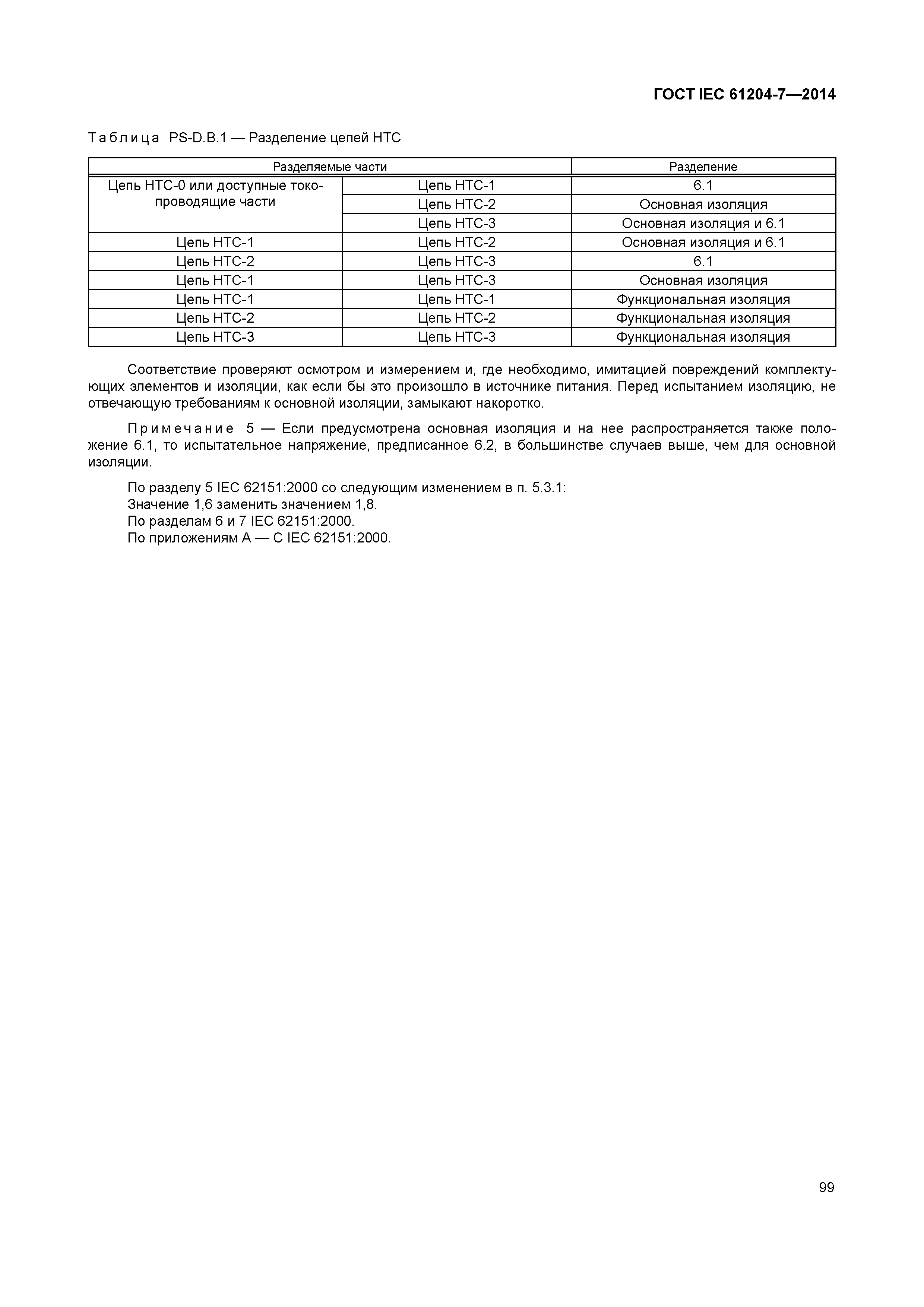 ГОСТ IEC 61204-7—2014

Таблица PS-D.B.1 — Разделение цепей НТС

| Разделяемые части | | Разделение |
|---|---|---|
| Цепь НТС-0 или доступные токопроводящие части | Цепь НТС-1 | 6.1 |
| | Цепь НТС-2 | Основная изоляция |
| | Цепь НТС-3 | Основная изоляция и 6.1 |
| Цепь НТС-1 | Цепь НТС-2 | Основная изоляция и 6.1 |
| Цепь НТС-2 | Цепь НТС-3 | 6.1 |
| Цепь НТС-1 | Цепь НТС-3 | Основная изоляция |
| Цепь НТС-1 | Цепь НТС-1 | Функциональная изоляция |
| Цепь НТС-2 | Цепь НТС-2 | Функциональная изоляция |
| Цепь НТС-3 | Цепь НТС-3 | Функциональная изоляция |

Соответствие проверяют осмотром и измерением и, где необходимо, имитацией повреждений комплектующих элементов и изоляции, как если бы это произошло в источнике питания. Перед испытанием изоляцию, не отвечающую требованиям к основной изоляции, замыкают накоротко.

Примечание 5 — Если предусмотрена основная изоляция и на нее распространяется также положение 6.1, то испытательное напряжение, предписанное 6.2, в большинстве случаев выше, чем для основной изоляции.

По разделу 5 IEC 62151:2000 со следующим изменением в п. 5.3.1:
Значение 1,6 заменить значением 1,8.
По разделам 6 и 7 IEC 62151:2000.
По приложениям А — С IEC 62151:2000.

99